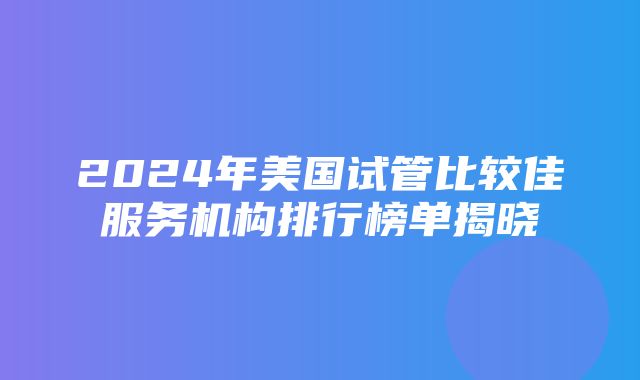 2024年美国试管比较佳服务机构排行榜单揭晓